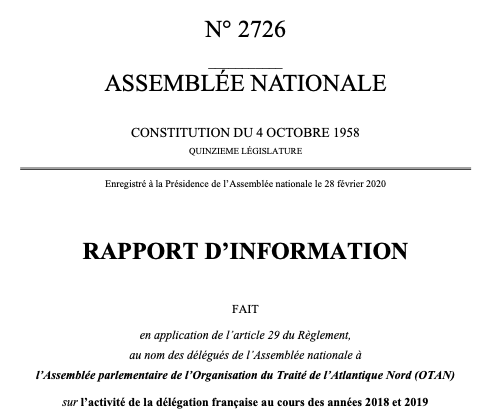 N° 2726

ASSEMBLÉE NATIONALE

CONSTITUTION DU 4 OCTOBRE 1958

QUINZIEME LÉGISLATURE

Enregistré à la Présidence de l'Assemblée nationale le 28 février 2020

RAPPORT D'INFORMATION

FAIT

en application de l'article 29 du Règlement,

au nom des délégués de l'Assemblée nationale à

l'Assemblée parlementaire de l'Organisation du Traité de l'Atlantique Nord (OTAN)

sur l'activité de la délégation française au cours des années 2018 et 2019